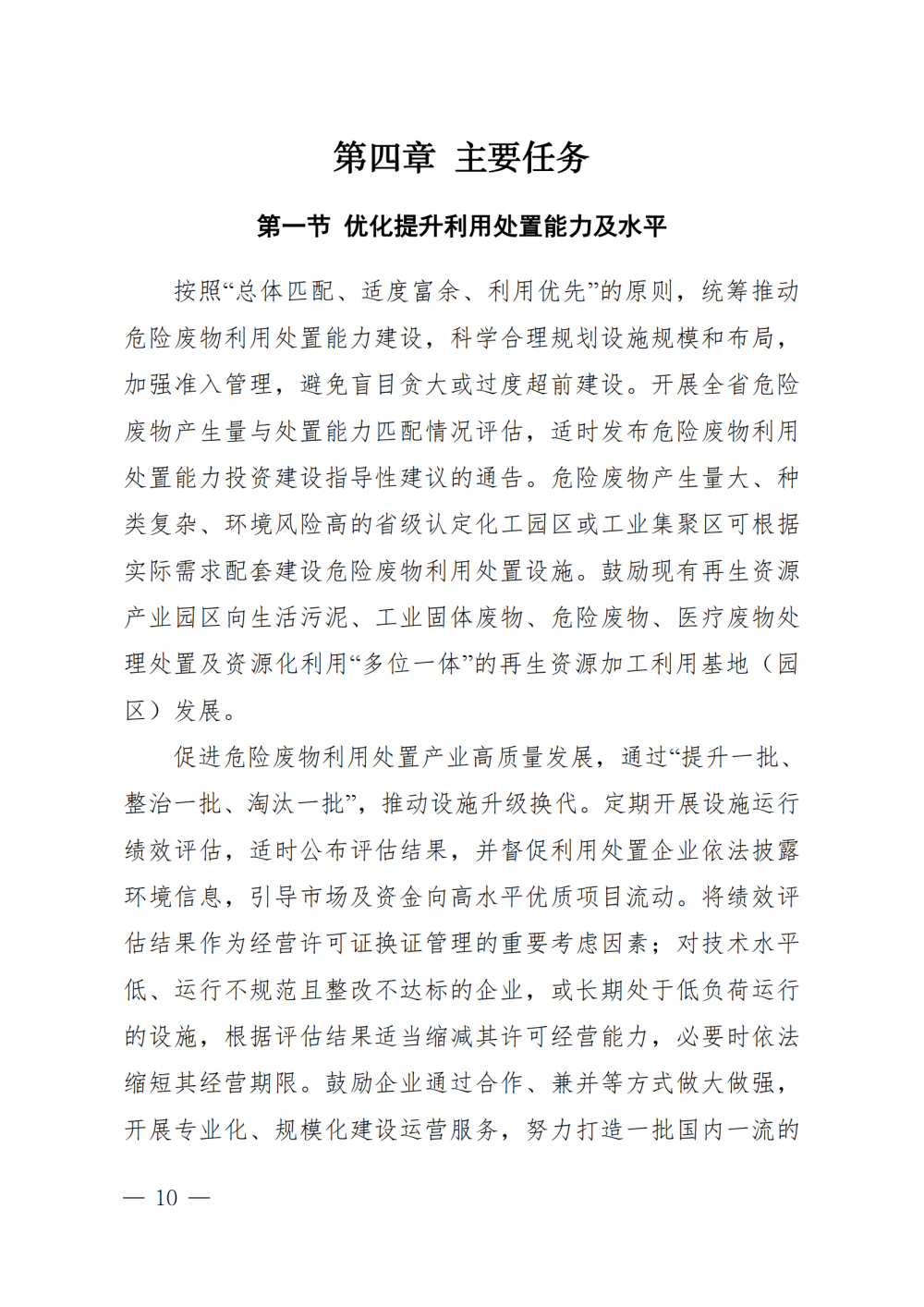 第四章 主要任务

第一节 优化提升利用处置能力及水平

按照“总体匹配、适度富余、利用优先”的原则，统筹推动危险废物利用处置能力建设，科学合理规划设施规模和布局，加强准入管理，避免盲目贪大或过度超前建设。开展全省危险废物产生量与处置能力匹配情况评估，适时发布危险废物利用处置能力投资建设指导性建议的通告。危险废物产生量大、种类复杂、环境风险高的省级认定化工园区或工业集聚区可根据实际需求配套建设危险废物利用处置设施。鼓励现有再生资源产业园区向生活污泥、工业固体废物、危险废物、医疗废物处理处置及资源化利用“多位一体”的再生资源加工利用基地（园区）发展。

促进危险废物利用处置产业高质量发展，通过“提升一批、整治一批、淘汰一批”，推动设施升级换代。定期开展设施运行绩效评估，适时公布评估结果，并督促利用处置企业依法披露环境信息，引导市场及资金向高水平优质项目流动。将绩效评估结果作为经营许可证换证管理的重要考虑因素；对技术水平低、运行不规范且整改不达标的企业，或长期处于低负荷运行的设施，根据评估结果适当缩减其许可经营能力，必要时依法缩短其经营期限。鼓励企业通过合作、兼并等方式做大做强，开展专业化、规模化建设运营服务，努力打造一批国内一流的

— 10 —